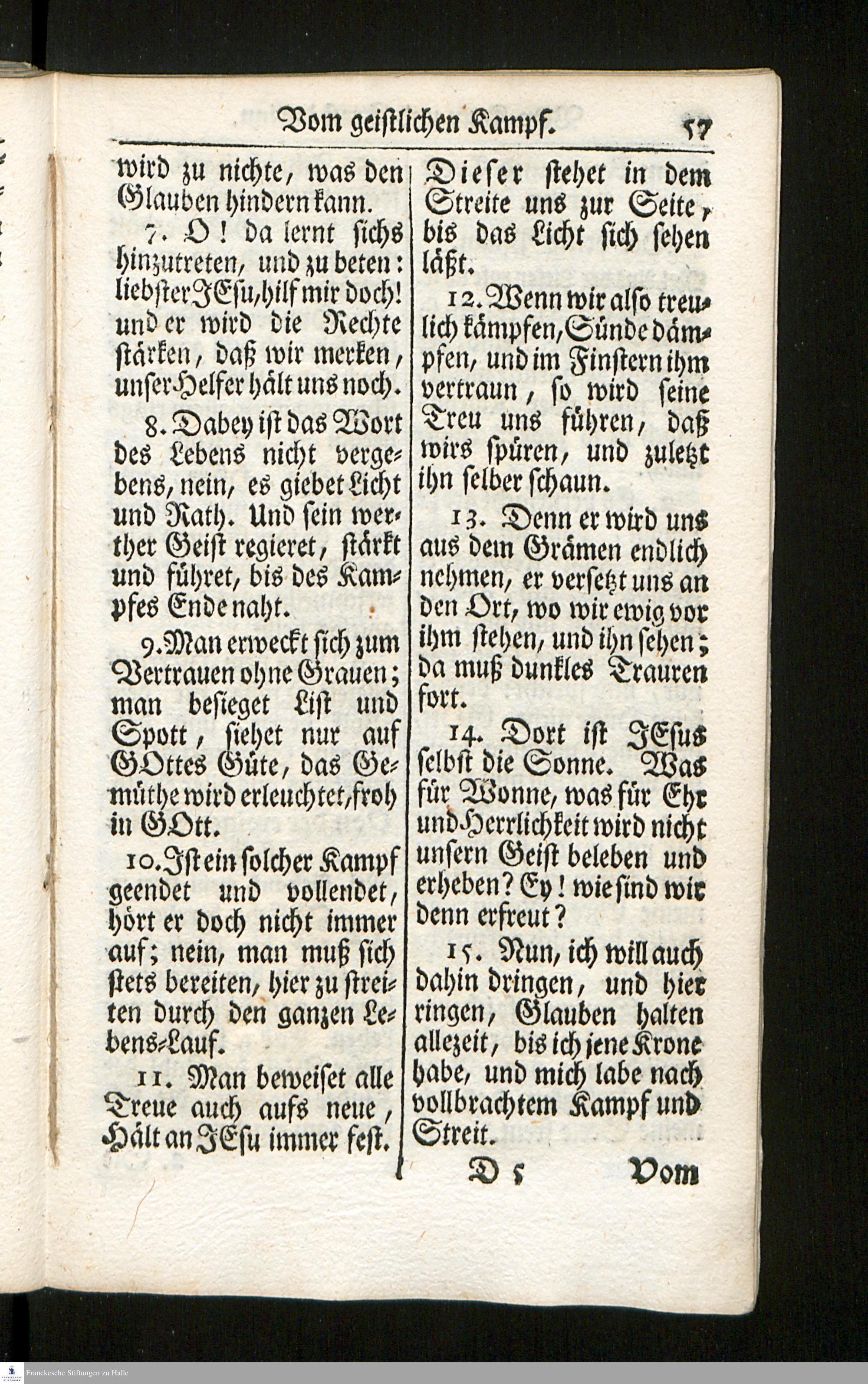 Vom geistlichen Kampf. 57

wird zu nichte, was den Glauben hindern kann.

7. O! da lernt sichs hinzutreten, und zu beten: liebster JEsu, hilf mir doch! und er wird die Rechte stärken, daß wir merken, unser Helfer hält uns noch.

8. Dabey ist das Wort des Lebens nicht vergebens, nein, es giebet Licht und Rath. Und sein werther Geist regieret, stärkt und führet, bis des Kampfes Ende naht.

9. Man erweckt sich zum Vertrauen ohne Grauen; man besieget List und Spott, siehet nur auf GOttes Güte, das Gemüthe wird erleuchtet, froh in GOtt.

10. Ist ein solcher Kampf geendet und vollendet, hört er doch nicht immer auf; nein, man muß sich stets bereiten, hier zu streiten durch den ganzen Lebens-Lauf.

11. Man beweiset alle Treue auch aufs neue, Hält an JEsu immer fest.

Dieser stehet in dem Streite uns zur Seite, bis das Licht sich sehen läßt.

12. Wenn wir also treulich kämpfen, Sünde dämpfen, und im Finstern ihm vertraun, so wird seine Treu uns führen, daß wirs spüren, und zuletzt ihn selber schaun.

13. Denn er wird uns aus dem Grämen endlich nehmen, er versetzt uns an den Ort, wo wir ewig vor ihm stehen, und ihn sehen; da muß dunkles Trauren fort.

14. Dort ist JEsus selbst die Sonne. Was für Wonne, was für Ehr und Herrlichkeit wird nicht unsern Geist beleben und erheben? Ey! wie sind wir denn erfreut?

15. Nun, ich will auch dahin dringen, und hier ringen, Glauben halten allezeit, bis ich jene Krone habe, und mich labe nach vollbrachtem Kampf und Streit.

D 5 Vom

Franckesche Stiftungen zu Halle